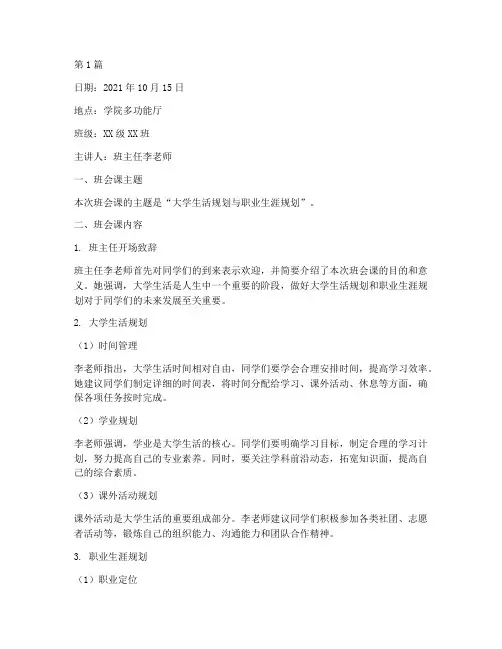 第 1 篇

日期：2021 年 10 月 15 日

地点：学院多功能厅

班级：XX 级 XX 班

主讲人：班主任李老师

一、班会课主题

本次班会课的主题是“大学生活规划与职业生涯规划”。

二、班会课内容

1. 班主任开场致辞

班主任李老师首先对同学们的到来表示欢迎，并简要介绍了本次班会课的目的和意义。她强调，大学生活是人生中一个重要的阶段，做好大学生活规划和职业生涯规划对于同学们的未来发展至关重要。

2. 大学生活规划

（1）时间管理

李老师指出，大学生活时间相对自由，同学们要学会合理安排时间，提高学习效率。她建议同学们制定详细的时间表，将时间分配给学习、课外活动、休息等方面，确保各项任务按时完成。

（2）学业规划

李老师强调，学业是大学生活的核心。同学们要明确学习目标，制定合理的学习计划，努力提高自己的专业素养。同时，要关注学科前沿动态，拓宽知识面，提高自己的综合素质。

（3）课外活动规划

课外活动是大学生活的重要组成部分。李老师建议同学们积极参加各类社团、志愿者活动等，锻炼自己的组织能力、沟通能力和团队合作精神。

3. 职业生涯规划

（1）职业定位